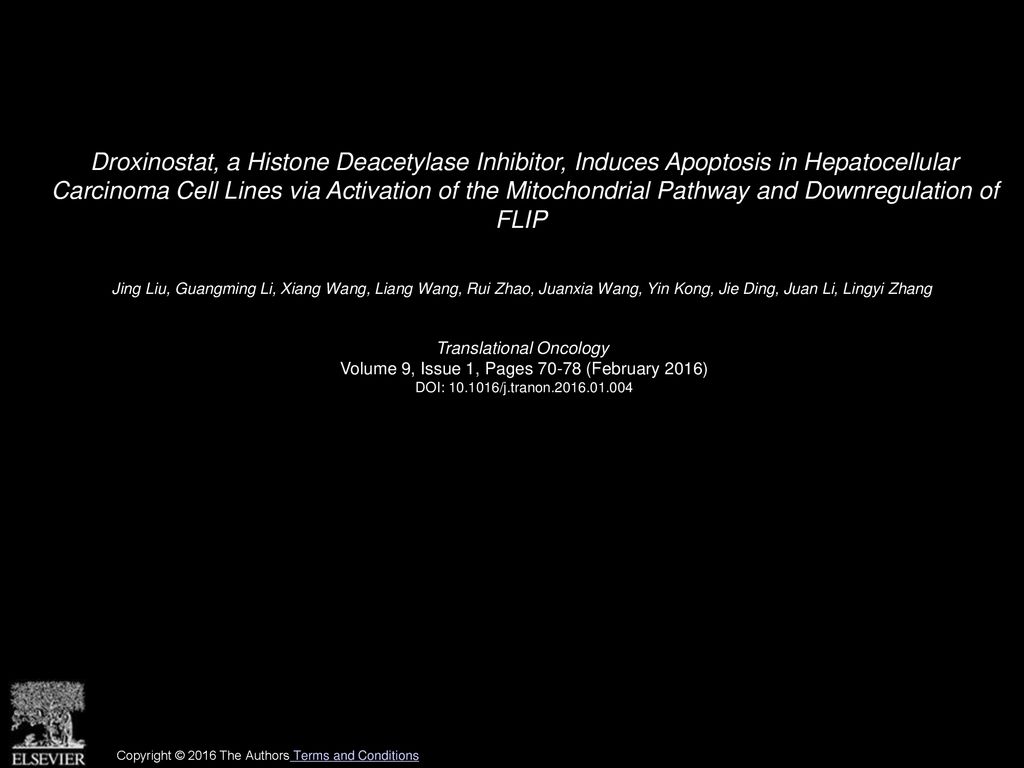 Droxinostat, a Histone Deacetylase Inhibitor, Induces Apoptosis in Hepatocellular Carcinoma Cell Lines via Activation of the Mitochondrial Pathway and Downregulation of FLIP

Jing Liu, Guangming Li, Xiang Wang, Liang Wang, Rui Zhao, Juanxia Wang, Yin Kong, Jie Ding, Juan Li, Lingyi Zhang

Translational Oncology
Volume 9, Issue 1, Pages 70-78 (February 2016)
DOI: 10.1016/j.tranon.2016.01.004

ELSEVIER

Copyright © 2016 The Authors Terms and Conditions